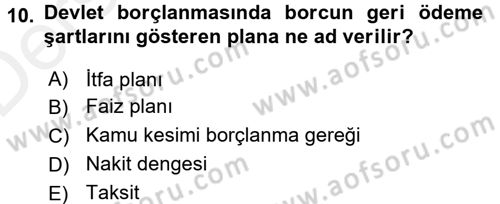 10. Devlet borçlanmasında borcun geri ödeme şartlarını gösteren plana ne ad verilir?

A) İtfa planı
B) Faiz planı
C) Kamu kesimi borçlanma gereği
D) Nakit dengesi
E) Taksit

www.aofsoru.com